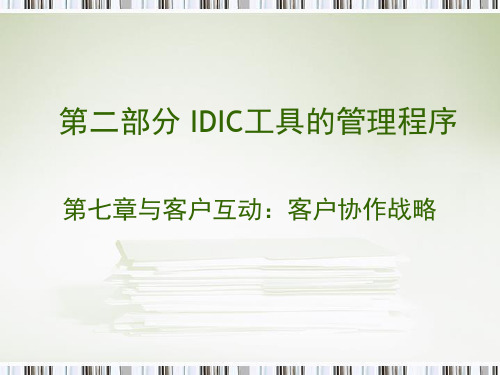 第二部分 IDIC工具的管理程序

第七章与客户互动：客户协作战略